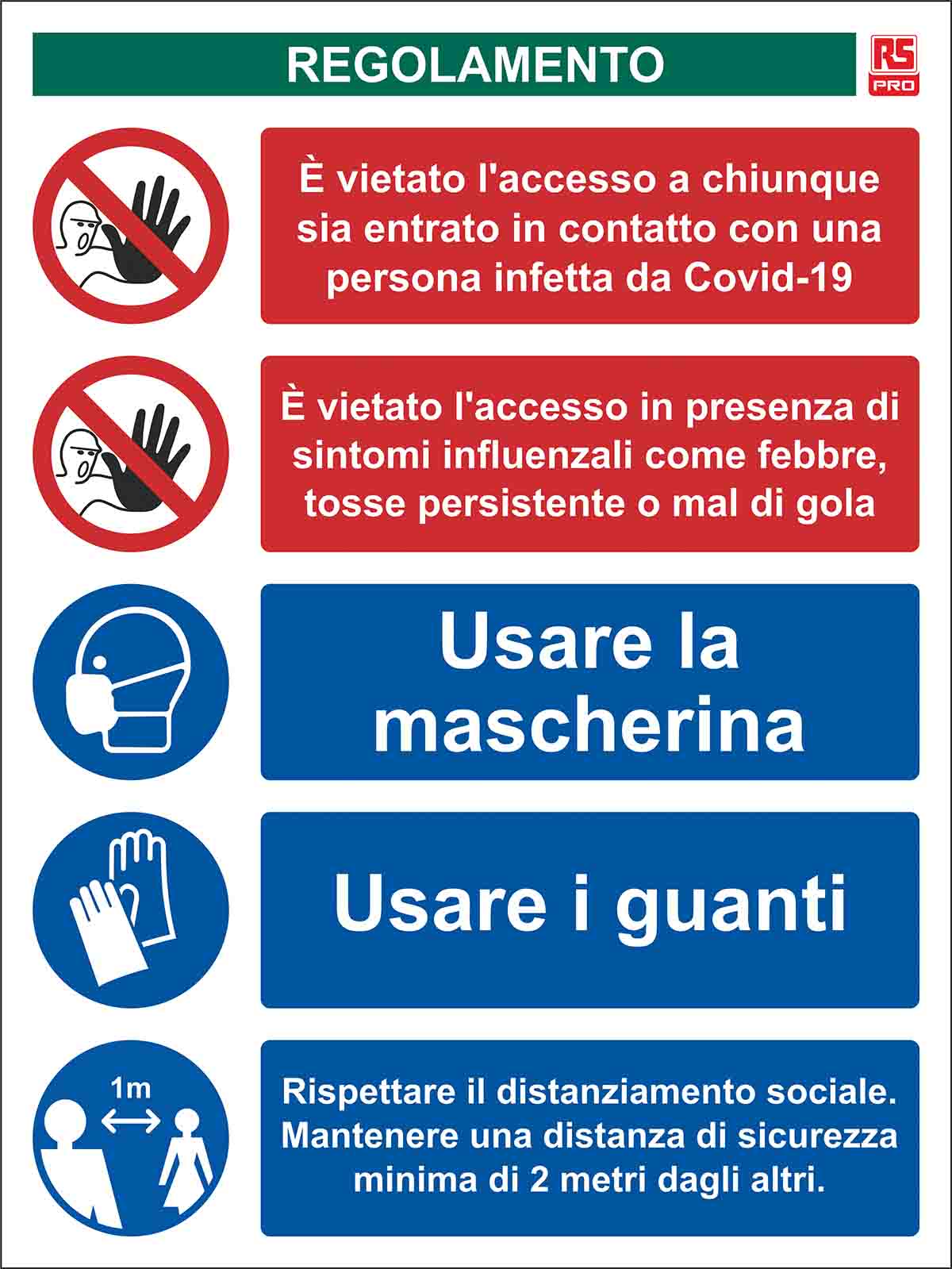 REGOLAMENTO

RS PRO

È vietato l'accesso a chiunque sia entrato in contatto con una persona infetta da Covid-19

È vietato l'accesso in presenza di sintomi influenzali come febbre, tosse persistente o mal di gola

Usare la mascherina

Usare i guanti

1m

Rispettare il distanziamento sociale. Mantenere una distanza di sicurezza minima di 2 metri dagli altri.